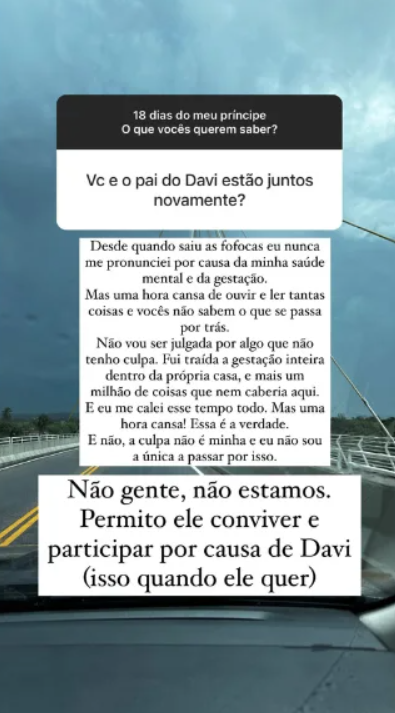 18 dias do meu príncipe
O que vocês querem saber?

Vc e o pai do Davi estão juntos novamente?

Desde quando saiu as fofocas eu nunca me pronunciei por causa da minha saúde mental e da gestação.
Mas uma hora cansa de ouvir e ler tantas coisas e vocês não sabem o que se passa por trás.
Não vou ser julgada por algo que não tenho culpa. Fui traída a gestação inteira dentro da própria casa, e mais um milhão de coisas que nem caberia aqui.
E eu me calei esse tempo todo. Mas uma hora cansa! Essa é a verdade.
E não, a culpa não é minha e eu não sou a única a passar por isso.

Não gente, não estamos. Permito ele conviver e participar por causa de Davi (isso quando ele quer)